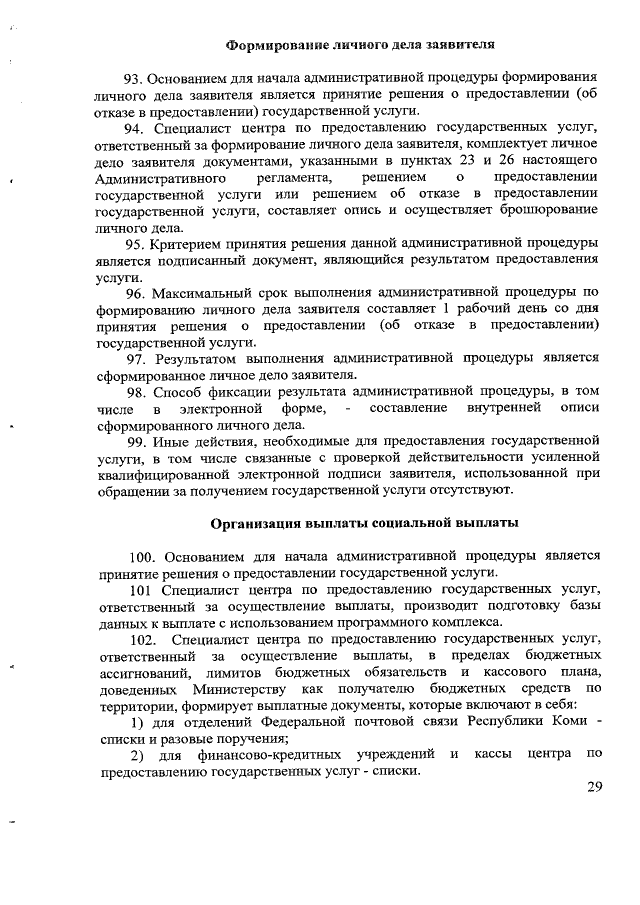 Формирование личного дела заявителя

93. Основанием для начала административной процедуры формирования личного дела заявителя является принятие решения о предоставлении (об отказе в предоставлении) государственной услуги.

94. Специалист центра по предоставлению государственных услуг, ответственный за формирование личного дела заявителя, комплектует личное дело заявителя документами, указанными в пунктах 23 и 26 настоящего Административного регламента, решением о предоставлении государственной услуги или решением об отказе в предоставлении государственной услуги, составляет опись и осуществляет брошюрование личного дела.

95. Критерием принятия решения данной административной процедуры является подписанный документ, являющийся результатом предоставления услуги.

96. Максимальный срок выполнения административной процедуры по формированию личного дела заявителя составляет 1 рабочий день со дня принятия решения о предоставлении (об отказе в предоставлении) государственной услуги.

97. Результатом выполнения административной процедуры является сформированное личное дело заявителя.

98. Способ фиксации результата административной процедуры, в том числе в электронной форме, - составление внутренней описи сформированного личного дела.

99. Иные действия, необходимые для предоставления государственной услуги, в том числе связанные с проверкой действительности усиленной квалифицированной электронной подписи заявителя, использованной при обращении за получением государственной услуги отсутствуют.

Организация выплаты социальной выплаты

100. Основанием для начала административной процедуры является принятие решения о предоставлении государственной услуги.

101 Специалист центра по предоставлению государственных услуг, ответственный за осуществление выплаты, производит подготовку базы данных к выплате с использованием программного комплекса.

102. Специалист центра по предоставлению государственных услуг, ответственный за осуществление выплаты, в пределах бюджетных ассигнований, лимитов бюджетных обязательств и кассового плана, доведенных Министерству как получателю бюджетных средств по территории, формирует выплатные документы, которые включают в себя:

1) для отделений Федеральной почтовой связи Республики Коми - списки и разовые поручения;

2) для финансово-кредитных учреждений и кассы центра по предоставлению государственных услуг - списки.

29